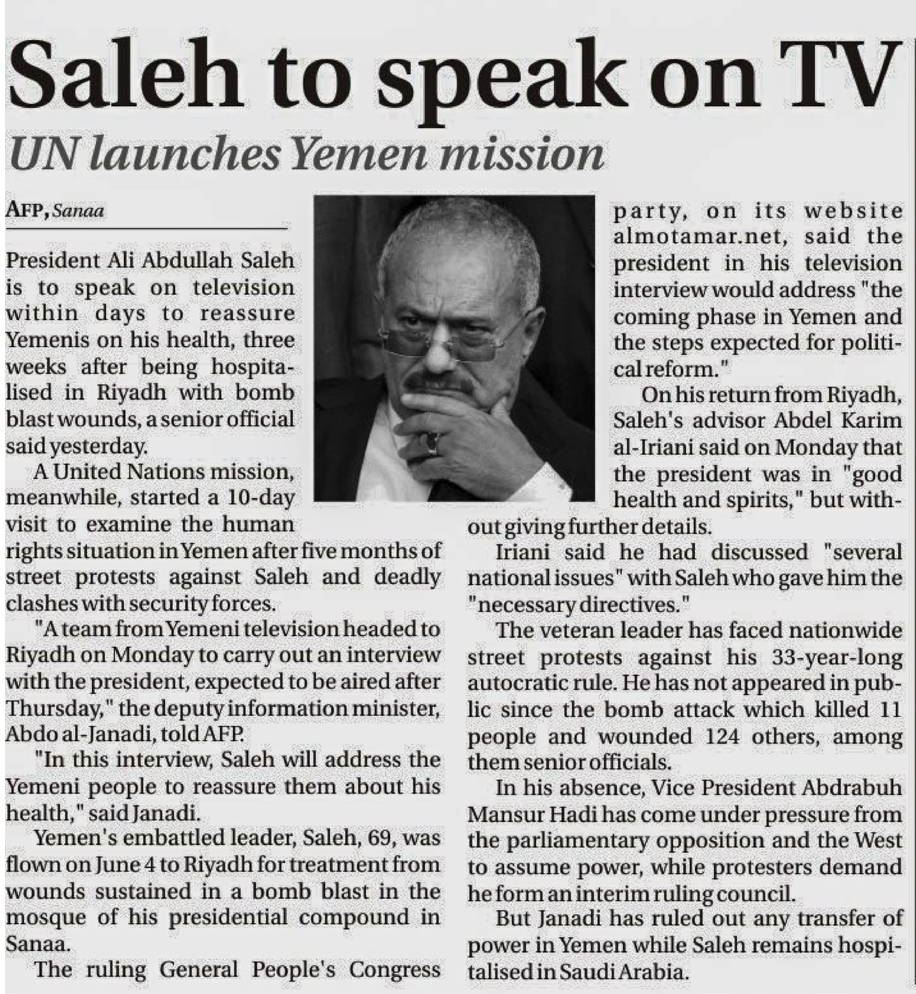 Saleh to speak on TV

UN launches Yemen mission

AFP, Sanaa

President Ali Abdullah Saleh is to speak on television within days to reassure Yemenis on his health, three weeks after being hospitalised in Riyadh with bomb blast wounds, a senior official said yesterday.

A United Nations mission, meanwhile, started a 10-day visit to examine the human rights situation in Yemen after five months of street protests against Saleh and deadly clashes with security forces.

"A team from Yemeni television headed to Riyadh on Monday to carry out an interview with the president, expected to be aired after Thursday," the deputy information minister, Abdo al-Janadi, told AFP.

"In this interview, Saleh will address the Yemeni people to reassure them about his health," said Janadi.

Yemen's embattled leader, Saleh, 69, was flown on June 4 to Riyadh for treatment from wounds sustained in a bomb blast in the mosque of his presidential compound in Sanaa.

The ruling General People's Congress party, on its website almotamar.net, said the president in his television interview would address "the coming phase in Yemen and the steps expected for political reform."

On his return from Riyadh, Saleh's advisor Abdel Karim al-Iriani said on Monday that the president was in "good health and spirits," but without giving further details.

Iriani said he had discussed "several national issues" with Saleh who gave him the "necessary directives."

The veteran leader has faced nationwide street protests against his 33-year-long autocratic rule. He has not appeared in public since the bomb attack which killed 11 people and wounded 124 others, among them senior officials.

In his absence, Vice President Abdrabuh Mansur Hadi has come under pressure from the parliamentary opposition and the West to assume power, while protesters demand he form an interim ruling council.

But Janadi has ruled out any transfer of power in Yemen while Saleh remains hospitalised in Saudi Arabia.